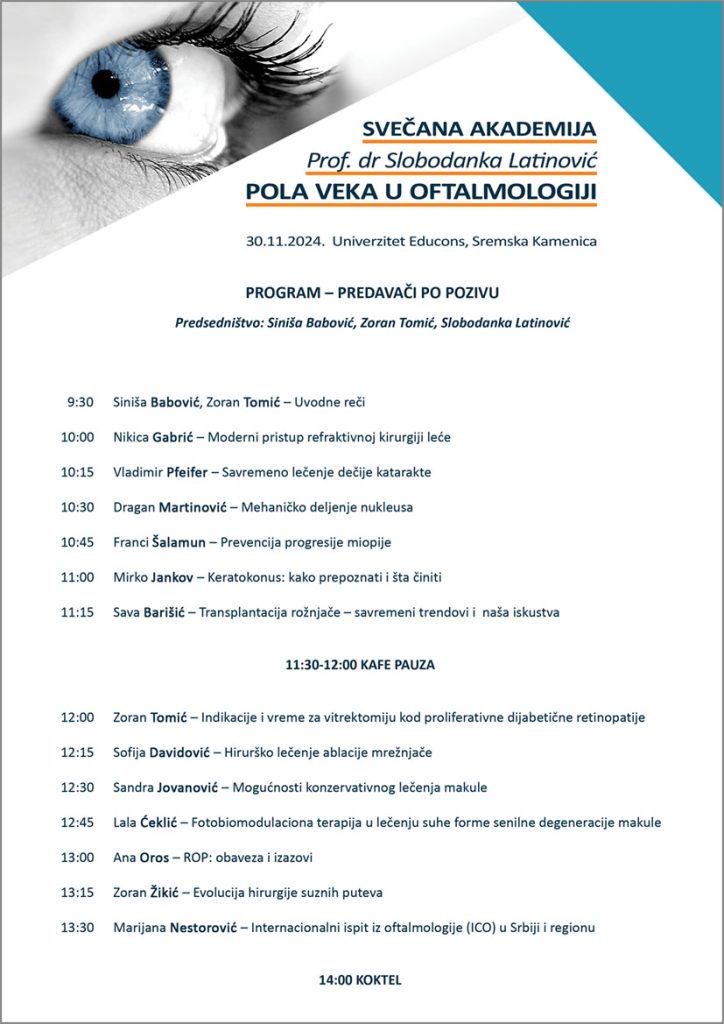 SVEČANA AKADEMIJA
Prof. dr Slobodanka Latinović
POLA VEKA U OFTALMOLOGIJI

30.11.2024. Univerzitet Educons, Sremska Kamenica

PROGRAM – PREDAVAČI PO POZIVU

Predsedništvo: Siniša Babović, Zoran Tomić, Slobodanka Latinović

9:30 Siniša Babović, Zoran Tomić – Uvodne reči

10:00 Nikica Gabrić – Moderni pristup refraktivnoj kirurgiji leće

10:15 Vladimir Pfeifer – Savremeno lečenje dečije katarakte

10:30 Dragan Martinović – Mehaničko deljenje nukleusa

10:45 Franci Šalamun – Prevencija progresije miopije

11:00 Mirko Jankov – Keratokonus: kako prepoznati i šta činiti

11:15 Sava Barišić – Transplantacija rožnjače – savremeni trendovi i naša iskustva

11:30-12:00 KAFE PAUZA

12:00 Zoran Tomić – Indikacije i vreme za vitrektomiju kod proliferativne dijabetične retinopatije

12:15 Sofija Davidović – Hirurško lečenje ablacije mrežnjače

12:30 Sandra Jovanović – Mogućnosti konzervativnog lečenja makule

12:45 Lala Ćeklić – Fotobiomodulaciona terapija u lečenju suhe forme senilne degeneracije makule

13:00 Ana Oros – ROP: obaveza i izazovi

13:15 Zoran Žikić – Evolucija hirurgije suznih puteva

13:30 Marijana Nestorović – Internacionalni ispit iz oftalmologije (ICO) u Srbiji i regionu

14:00 KOKTEL